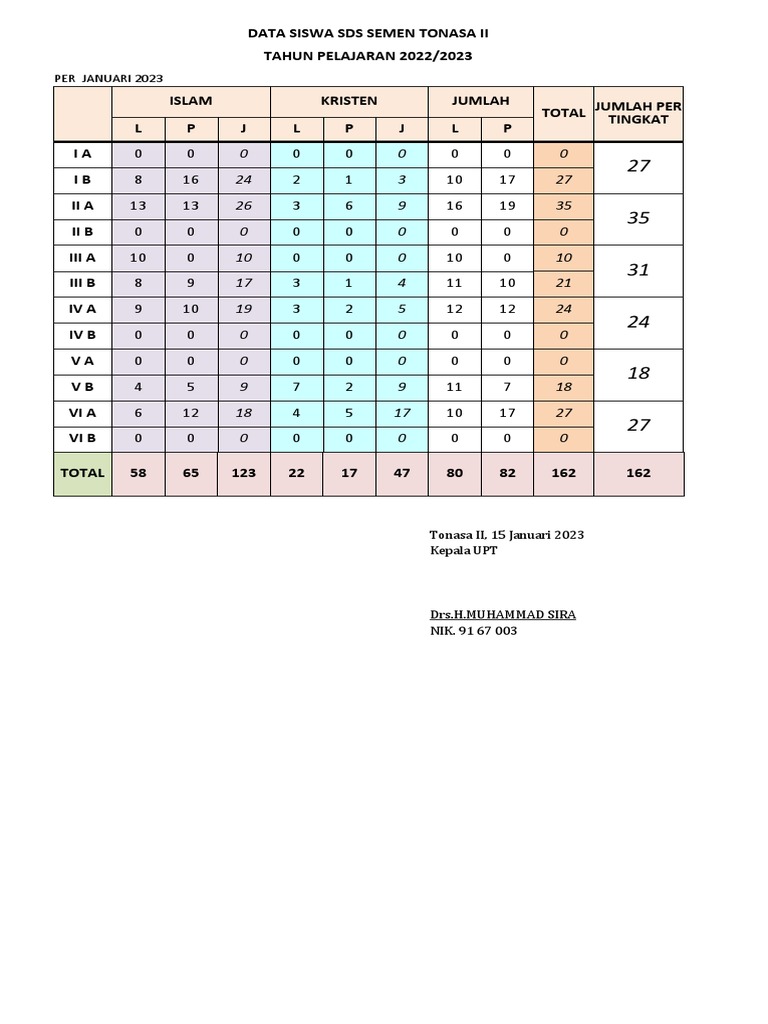 DATA SISWA SDS SEMEN TONASA II
TAHUN PELAJARAN 2022/2023

PER JANUARI 2023

| | ISLAM | | | KRISTEN | | | JUMLAH | | TOTAL | JUMLAH PER TINGKAT |
|---|---|---|---|---|---|---|---|---|---|---|
| | L | P | J | L | P | J | L | P | | |
| I A | 0 | 0 | 0 | 0 | 0 | 0 | 0 | 0 | 0 | 27 |
| I B | 8 | 16 | 24 | 2 | 1 | 3 | 10 | 17 | 27 | |
| II A | 13 | 13 | 26 | 3 | 6 | 9 | 16 | 19 | 35 | 35 |
| II B | 0 | 0 | 0 | 0 | 0 | 0 | 0 | 0 | 0 | |
| III A | 10 | 0 | 10 | 0 | 0 | 0 | 10 | 0 | 10 | 31 |
| III B | 8 | 9 | 17 | 3 | 1 | 4 | 11 | 10 | 21 | |
| IV A | 9 | 10 | 19 | 3 | 2 | 5 | 12 | 12 | 24 | 24 |
| IV B | 0 | 0 | 0 | 0 | 0 | 0 | 0 | 0 | 0 | |
| V A | 0 | 0 | 0 | 0 | 0 | 0 | 0 | 0 | 0 | 18 |
| V B | 4 | 5 | 9 | 7 | 2 | 9 | 11 | 7 | 18 | |
| VI A | 6 | 12 | 18 | 4 | 5 | 17 | 10 | 17 | 27 | 27 |
| VI B | 0 | 0 | 0 | 0 | 0 | 0 | 0 | 0 | 0 | |
| TOTAL | 58 | 65 | 123 | 22 | 17 | 47 | 80 | 82 | 162 | 162 |

Tonasa II, 15 Januari 2023
Kepala UPT

Drs.H.MUHAMMAD SIRA
NIK. 91 67 003